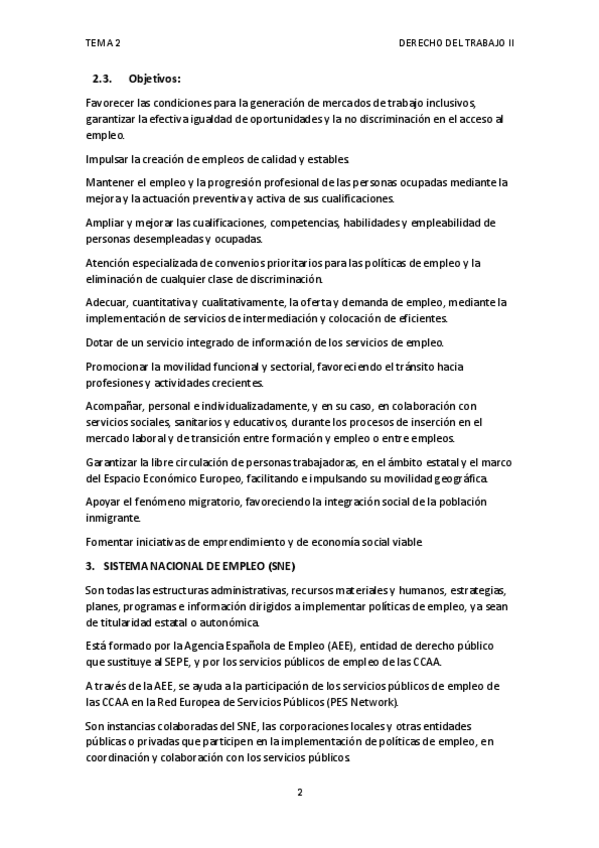 TEMA 2

DERECHO DEL TRABAJO II

2.3. Objetivos:

Favorecer las condiciones para la generación de mercados de trabajo inclusivos, garantizar la efectiva igualdad de oportunidades y la no discriminación en el acceso al empleo.

Impulsar la creación de empleos de calidad y estables.

Mantener el empleo y la progresión profesional de las personas ocupadas mediante la mejora y la actuación preventiva y activa de sus cualificaciones.

Ampliar y mejorar las cualificaciones, competencias, habilidades y empleabilidad de personas desempleadas y ocupadas.

Atención especializada de convenios prioritarios para las políticas de empleo y la eliminación de cualquier clase de discriminación.

Adecuar, cuantitativa y cualitativamente, la oferta y demanda de empleo, mediante la implementación de servicios de intermediación y colocación de eficientes.

Dotar de un servicio integrado de información de los servicios de empleo.

Promocionar la movilidad funcional y sectorial, favoreciendo el tránsito hacia profesiones y actividades crecientes.

Acompañar, personal e individualizadamente, y en su caso, en colaboración con servicios sociales, sanitarios y educativos, durante los procesos de inserción en el mercado laboral y de transición entre formación y empleo o entre empleos.

Garantizar la libre circulación de personas trabajadoras, en el ámbito estatal y el marco del Espacio Económico Europeo, facilitando e impulsando su movilidad geográfica.

Apoyar el fenómeno migratorio, favoreciendo la integración social de la población inmigrante.

Fomentar iniciativas de emprendimiento y de economía social viable.

3. SISTEMA NACIONAL DE EMPLEO (SNE)

Son todas las estructuras administrativas, recursos materiales y humanos, estrategias, planes, programas e información dirigidos a implementar políticas de empleo, ya sean de titularidad estatal o autonómica.

Está formado por la Agencia Española de Empleo (AEE), entidad de derecho público que sustituye al SEPE, y por los servicios públicos de empleo de las CCAA.

A través de la AEE, se ayuda a la participación de los servicios públicos de empleo de las CCAA en la Red Europea de Servicios Públicos (PES Network).

Son instancias colaboradas del SNE, las corporaciones locales y otras entidades públicas o privadas que participen en la implementación de políticas de empleo, en coordinación y colaboración con los servicios públicos.

2